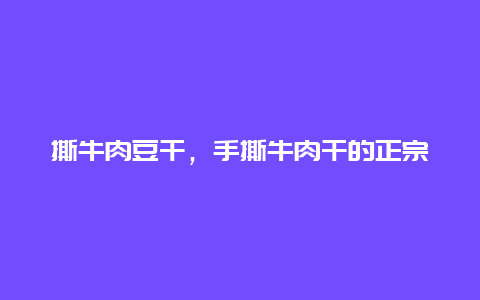 撕牛肉豆干，手撕牛肉干的正宗